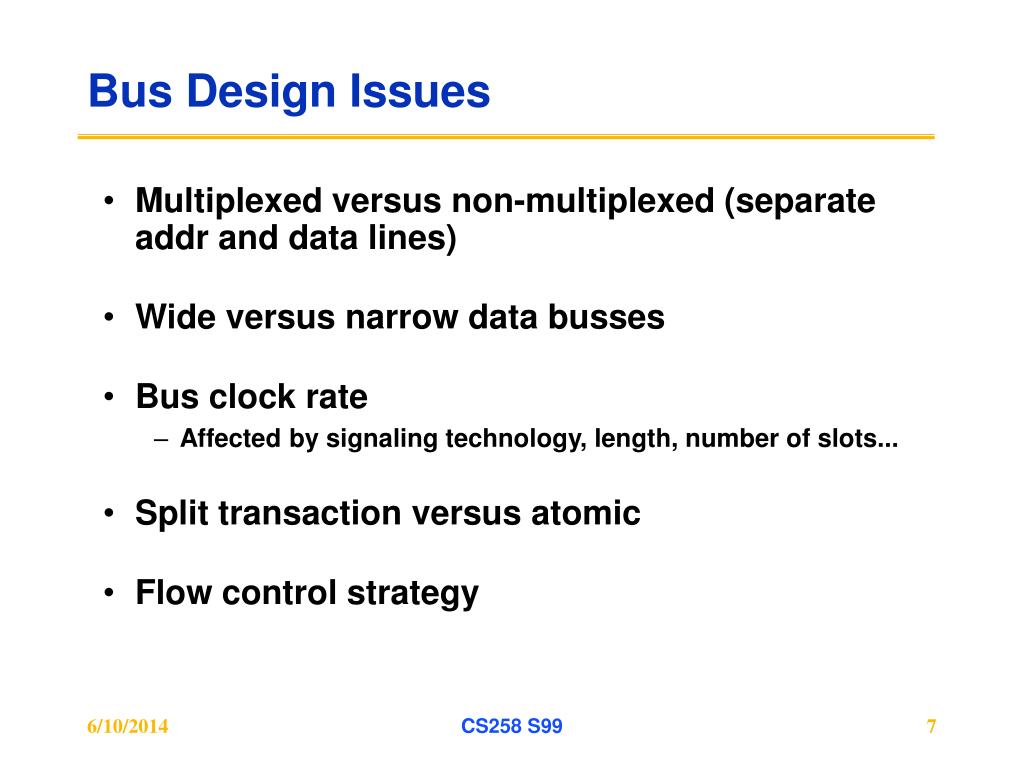 Bus Design Issues

• Multiplexed versus non-multiplexed (separate addr and data lines)

• Wide versus narrow data busses

• Bus clock rate
– Affected by signaling technology, length, number of slots...

• Split transaction versus atomic

• Flow control strategy

6/10/2014
CS258 S99
7